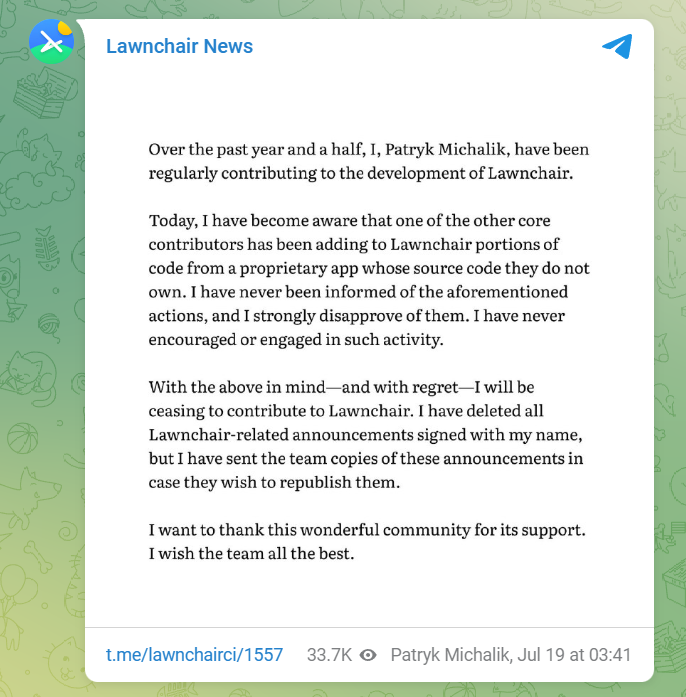 Lawnchair News

Over the past year and a half, I, Patryk Michalik, have been regularly contributing to the development of Lawnchair.

Today, I have become aware that one of the other core contributors has been adding to Lawnchair portions of code from a proprietary app whose source code they do not own. I have never been informed of the aforementioned actions, and I strongly disapprove of them. I have never encouraged or engaged in such activity.

With the above in mind—and with regret—I will be ceasing to contribute to Lawnchair. I have deleted all Lawnchair-related announcements signed with my name, but I have sent the team copies of these announcements in case they wish to republish them.

I want to thank this wonderful community for its support. I wish the team all the best.

t.me/lawnchairci/1557 33.7K Patryk Michalik, Jul 19 at 03:41